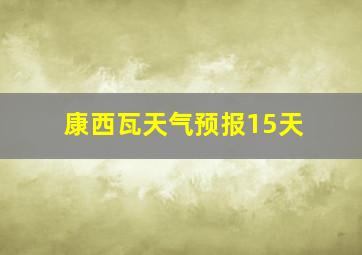 康西瓦天气预报15天